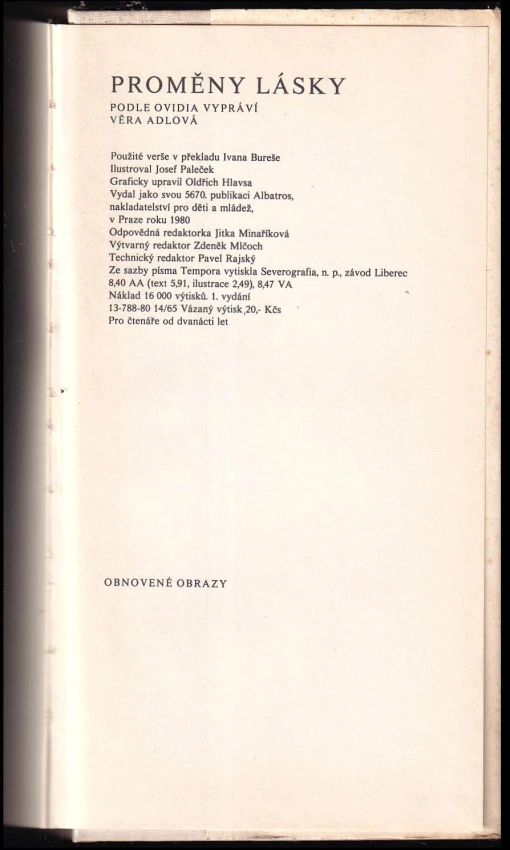 PROMĚNY LÁSKY
PODLE OVIDIA VYPRÁVÍ VĚRA ADLOVÁ

Použité verše v překladu Ivana Bureše
Ilustroval Josef Paleček
Graficky upravil Oldřich Hlavsa
Vydal jako svou 5670. publikaci Albatros, nakladatelství pro děti a mládež, v Praze roku 1980
Odpovědná redaktorka Jitka Minaříková
Výtvarný redaktor Zdeněk Mlčoch
Technický redaktor Pavel Rajský
Ze sazby písma Tempora vytiskla Severografia, n. p., závod Liberec
8,40 AA (text 5,91, ilustrace 2,49), 8,47 VA
Náklad 16 000 výtisků. 1. vydání
13-788-80 14/65 Vázaný výtisk 20,- Kčs
Pro čtenáře od dvanácti let

OBNOVENÉ OBRAZY